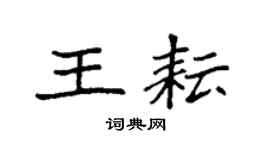 王耘

词典网